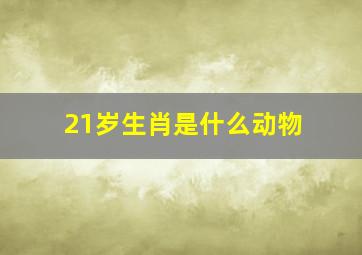 21岁生肖是什么动物